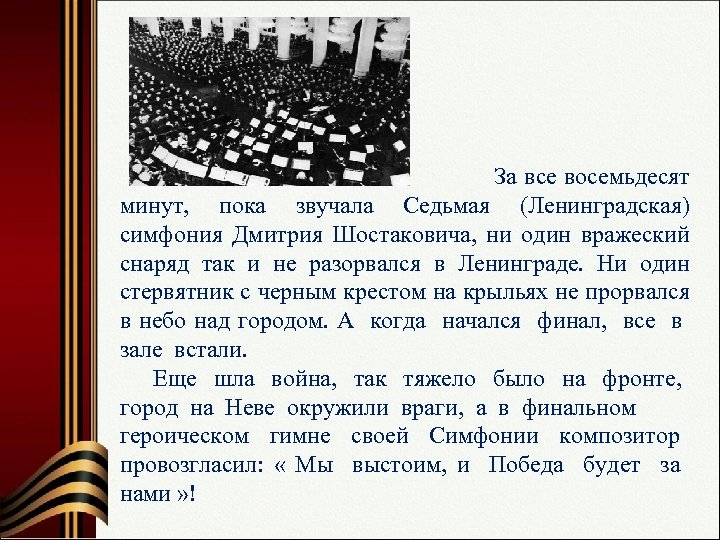 За все восемьдесят минут, пока звучала Седьмая (Ленинградская) симфония Дмитрия Шостаковича, ни один вражеский снаряд так и не разорвался в Ленинграде. Ни один стервятник с черным крестом на крыльях не прорвался в небо над городом. А когда начался финал, все в зале встали.

Еще шла война, так тяжело было на фронте, город на Неве окружили враги, а в финальном героическом гимне своей Симфонии композитор провозгласил: « Мы выстоим, и Победа будет за нами »!